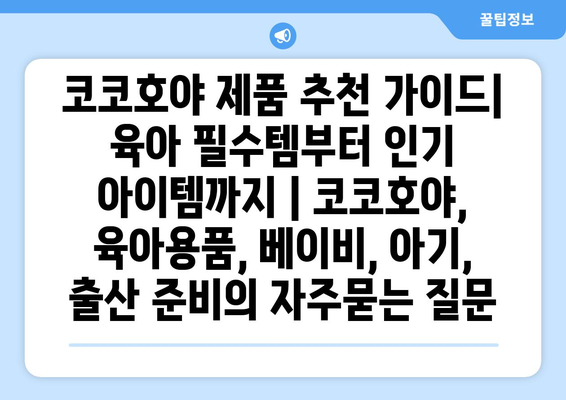 꿀팁정보

코코호야 제품 추천 가이드| 육아 필수템부터 인기 아이템까지 | 코코호야, 육아용품, 베이비, 아기, 출산 준비의 자주묻는 질문